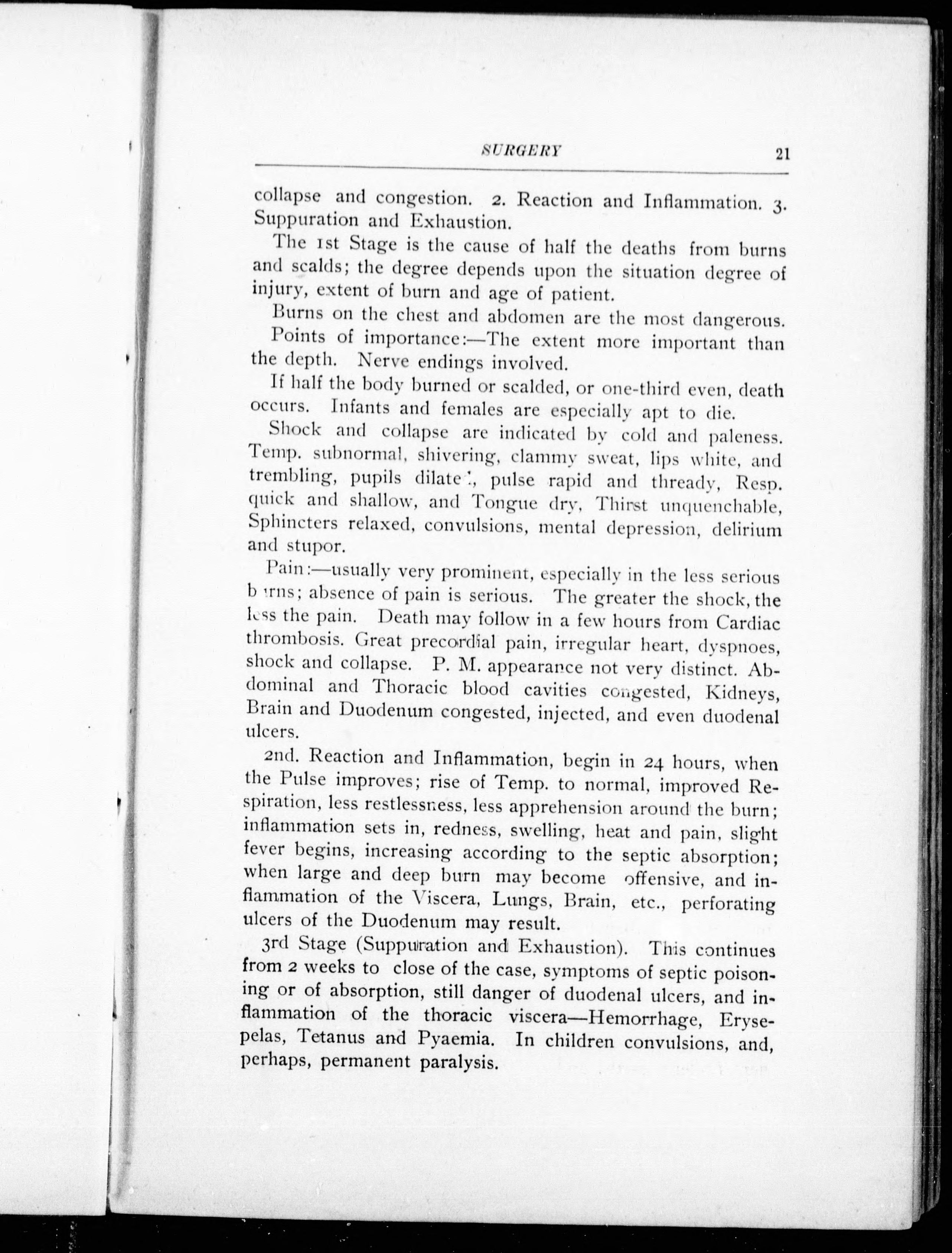 SURGERY 21

collapse and congestion. 2. Reaction and Inflammation. 3. Suppuration and Exhaustion.

The 1st Stage is the cause of half the deaths from burns and scalds; the degree depends upon the situation degree of injury, extent of burn and age of patient.

Burns on the chest and abdomen are the most dangerous.

Points of importance:—The extent more important than the depth. Nerve endings involved.

If half the body burned or scalded, or one-third even, death occurs. Infants and females are especially apt to die.

Shock and collapse are indicated by cold and paleness. Temp. subnormal, shivering, clammy sweat, lips white, and trembling, pupils dilated, pulse rapid and thready, Resp. quick and shallow, and Tongue dry, Thirst unquenchable, Sphincters relaxed, convulsions, mental depression, delirium and stupor.

Pain:—usually very prominent, especially in the less serious burns; absence of pain is serious. The greater the shock, the less the pain. Death may follow in a few hours from Cardiac thrombosis. Great precordial pain, irregular heart, dyspnoes, shock and collapse. P. M. appearance not very distinct. Abdominal and Thoracic blood cavities congested, Kidneys, Brain and Duodenum congested, injected, and even duodenal ulcers.

2nd. Reaction and Inflammation, begin in 24 hours, when the Pulse improves; rise of Temp. to normal, improved Respiration, less restlessness, less apprehension around the burn; inflammation sets in, redness, swelling, heat and pain, slight fever begins, increasing according to the septic absorption; when large and deep burn may become offensive, and inflammation of the Viscera, Lungs, Brain, etc., perforating ulcers of the Duodenum may result.

3rd Stage (Suppuration and Exhaustion). This continues from 2 weeks to close of the case, symptoms of septic poisoning or of absorption, still danger of duodenal ulcers, and inflammation of the thoracic viscera—Hemorrhage, Erysepelas, Tetanus and Pyaemia. In children convulsions, and, perhaps, permanent paralysis.